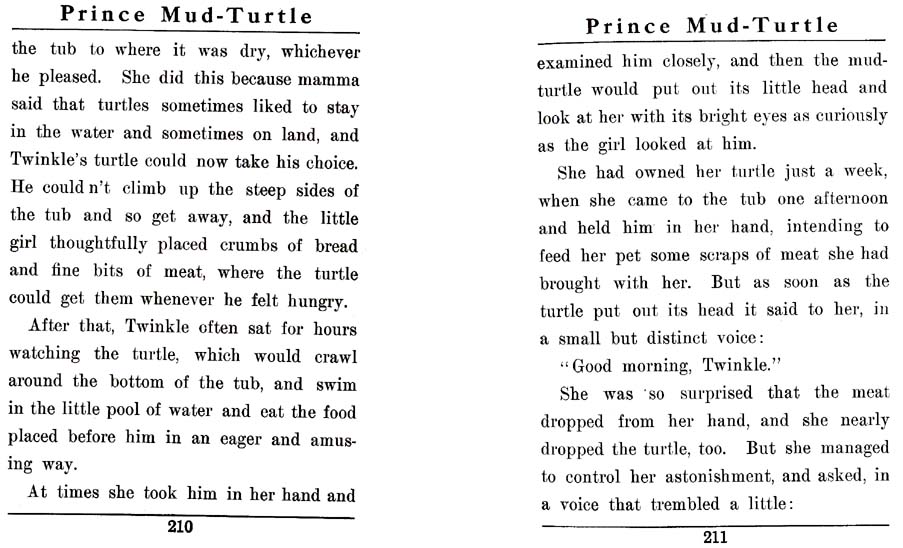 Prince Mud-Turtle

the tub to where it was dry, whichever he pleased. She did this because mamma said that turtles sometimes liked to stay in the water and sometimes on land, and Twinkle's turtle could now take his choice. He could n't climb up the steep sides of the tub and so get away, and the little girl thoughtfully placed crumbs of bread and fine bits of meat, where the turtle could get them whenever he felt hungry.

After that, Twinkle often sat for hours watching the turtle, which would crawl around the bottom of the tub, and swim in the little pool of water and eat the food placed before him in an eager and amusing way.

At times she took him in her hand and

210

Prince Mud-Turtle

examined him closely, and then the mud-turtle would put out its little head and look at her with its bright eyes as curiously as the girl looked at him.

She had owned her turtle just a week, when she came to the tub one afternoon and held him in her hand, intending to feed her pet some scraps of meat she had brought with her. But as soon as the turtle put out its head it said to her, in a small but distinct voice:

"Good morning, Twinkle."

She was so surprised that the meat dropped from her hand, and she nearly dropped the turtle, too. But she managed to control her astonishment, and asked, in a voice that trembled a little:

211